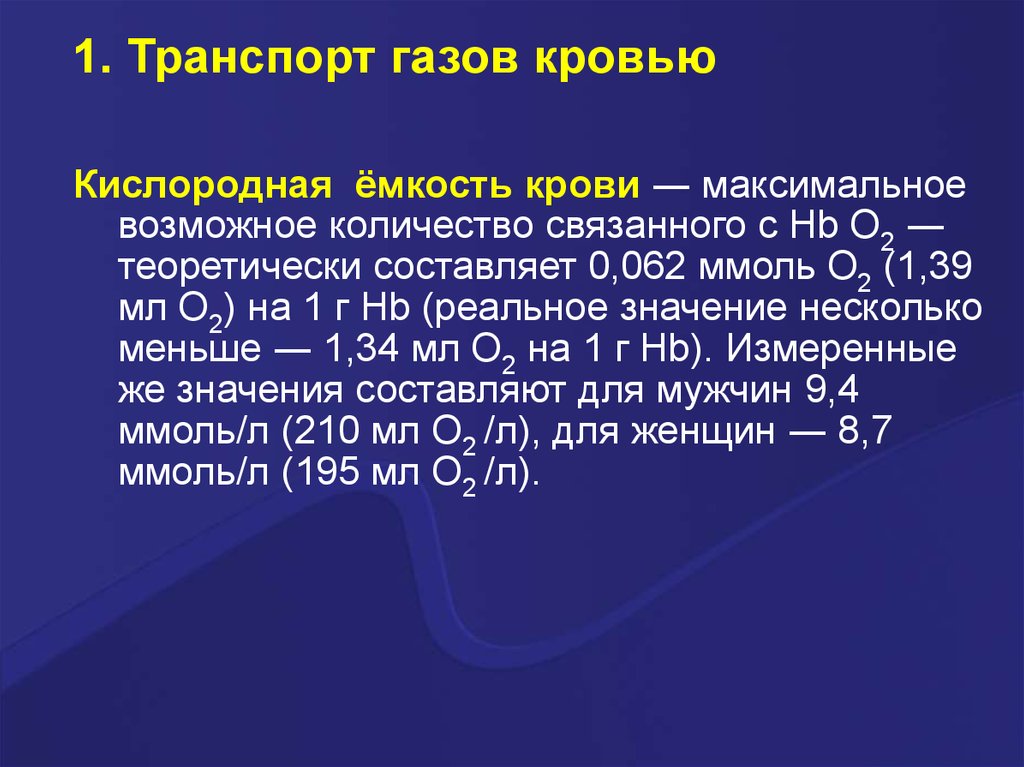 1. Транспорт газов кровью

Кислородная ёмкость крови — максимальное возможное количество связанного с Hb $O_2$ — теоретически составляет 0,062 ммоль $O_2$ (1,39 мл $O_2$) на 1 г Hb (реальное значение несколько меньше — 1,34 мл $O_2$ на 1 г Hb). Измеренные же значения составляют для мужчин 9,4 ммоль/л (210 мл $O_2$ /л), для женщин — 8,7 ммоль/л (195 мл $O_2$ /л).